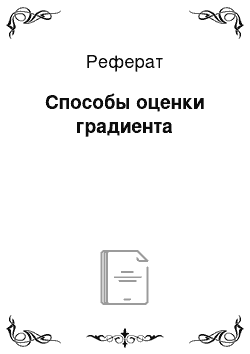 Реферат

Способы оценки градиента